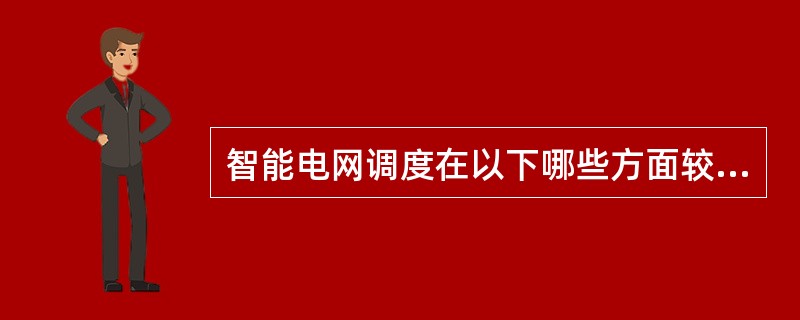 智能电网调度在以下哪些方面较...